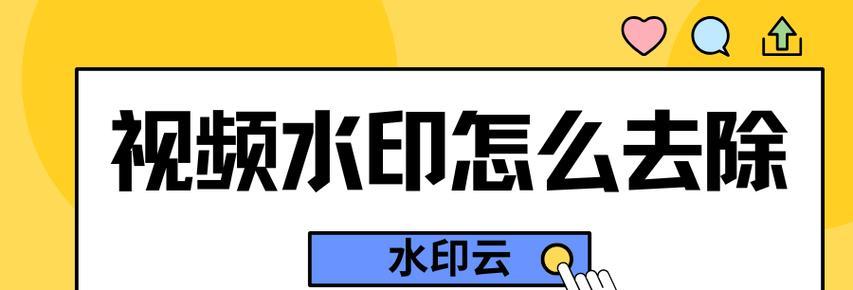 视频水印怎么去除

水印云